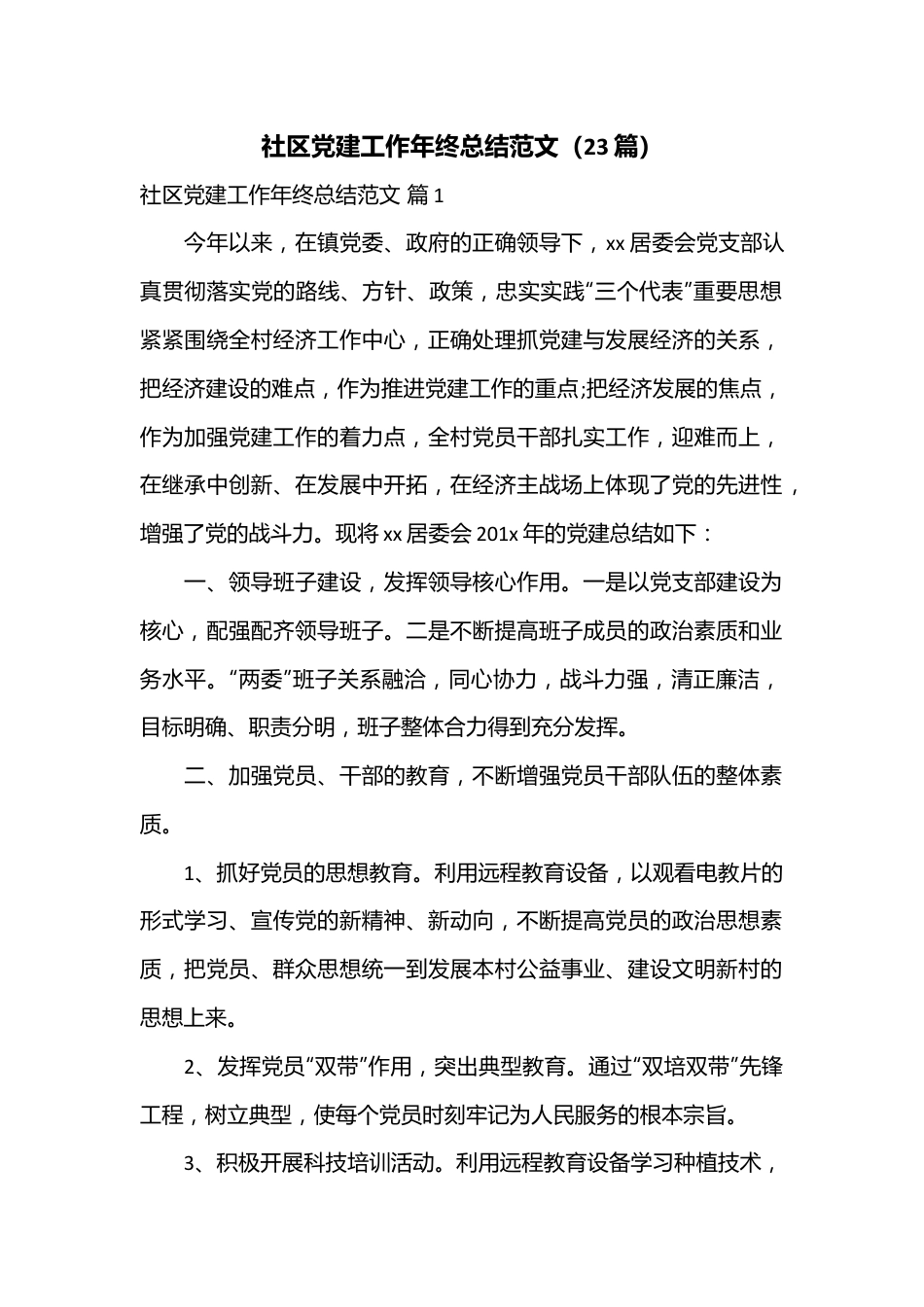 社区党建工作年终总结范文（23篇）

社区党建工作年终总结范文 篇1

今年以来，在镇党委、政府的正确领导下，xx居委会党支部认真贯彻落实党的路线、方针、政策，忠实实践“三个代表”重要思想紧紧围绕全村经济工作中心，正确处理抓党建与发展经济的关系，把经济建设的难点，作为推进党建工作的重点;把经济发展的焦点，作为加强党建工作的着力点，全村党员干部扎实工作，迎难而上，在继承中创新、在发展中开拓，在经济主战场上体现了党的先进性，增强了党的战斗力。现将xx居委会201x年的党建总结如下：

一、领导班子建设，发挥领导核心作用。一是以党支部建设为核心，配强配齐领导班子。二是不断提高班子成员的政治素质和业务水平。“两委”班子关系融洽，同心协力，战斗力强，清正廉洁，目标明确、职责分明，班子整体合力得到充分发挥。

二、加强党员、干部的教育，不断增强党员干部队伍的整体素质。

1、抓好党员的思想教育。利用远程教育设备，以观看电教片的形式学习、宣传党的新精神、新动向，不断提高党员的政治思想素质，把党员、群众思想统一到发展本村公益事业、建设文明新村的思想上来。

2、发挥党员“双带”作用，突出典型教育。通过“双培双带”先锋工程，树立典型，使每个党员时刻牢记为人民服务的根本宗旨。

3、积极开展科技培训活动。利用远程教育设备学习种植技术，